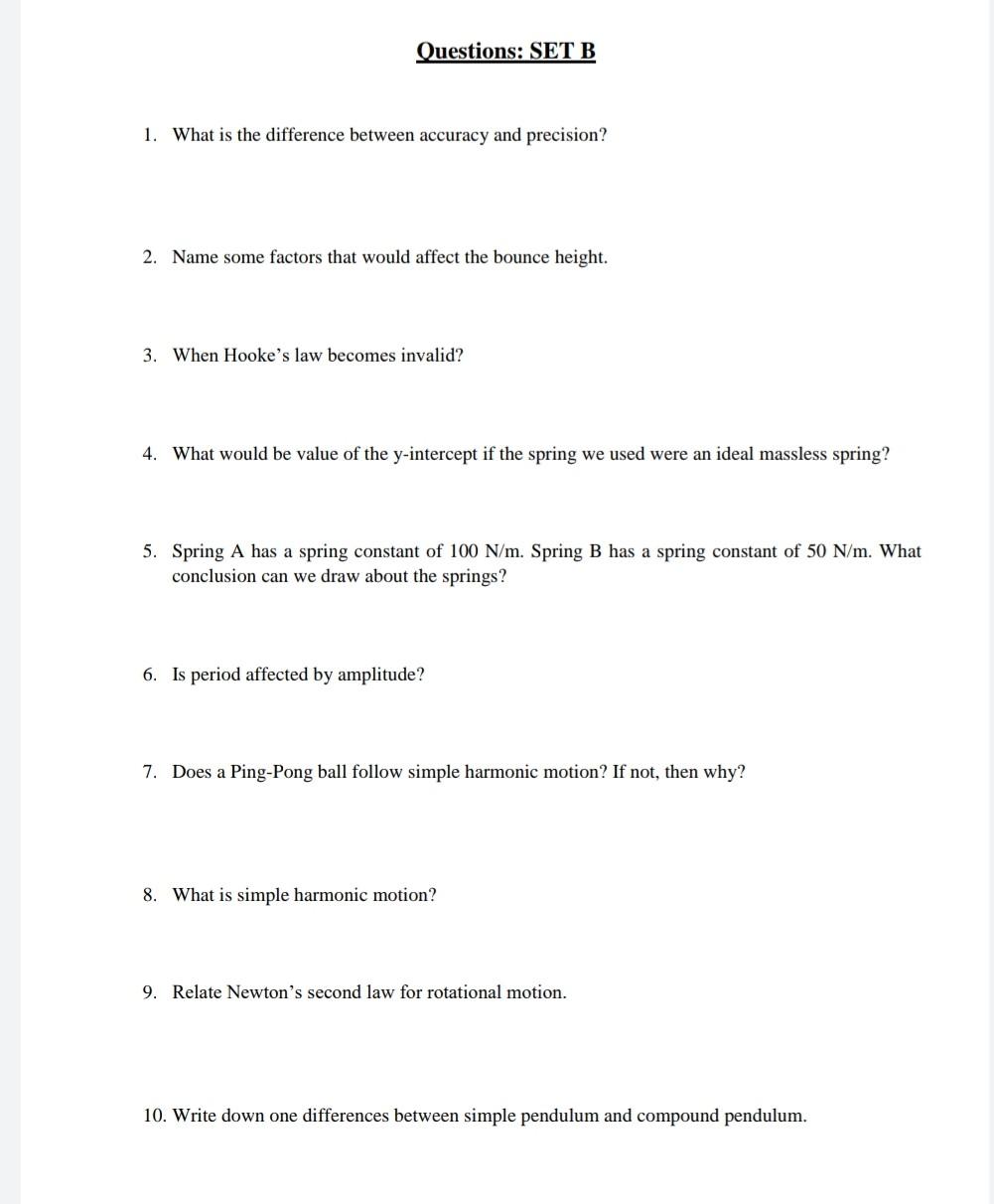 Questions: SET B

1. What is the difference between accuracy and precision?

2. Name some factors that would affect the bounce height.

3. When Hooke's law becomes invalid?

4. What would be value of the y-intercept if the spring we used were an ideal massless spring?

5. Spring A has a spring constant of 100 N/m. Spring B has a spring constant of 50 N/m. What conclusion can we draw about the springs?

6. Is period affected by amplitude?

7. Does a Ping-Pong ball follow simple harmonic motion? If not, then why?

8. What is simple harmonic motion?

9. Relate Newton's second law for rotational motion.

10. Write down one differences between simple pendulum and compound pendulum.